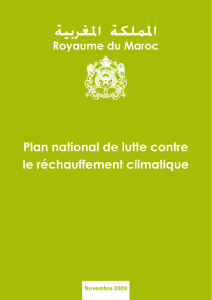 المملكة المغربية
Royaume du Maroc

Plan national de lutte contre le réchauffement climatique

Novembre 2009